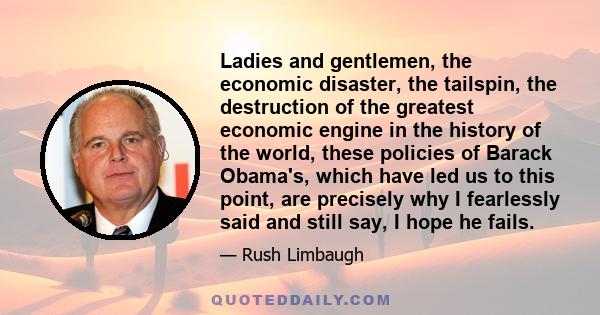 Ladies and gentlemen, the economic disaster, the tailspin, the destruction of the greatest economic engine in the history of the world, these policies of Barack Obama's, which have led us to this point, are precisely why I fearlessly said and still say, I hope he fails.

— Rush Limbaugh

QUOTEDDAILY.COM